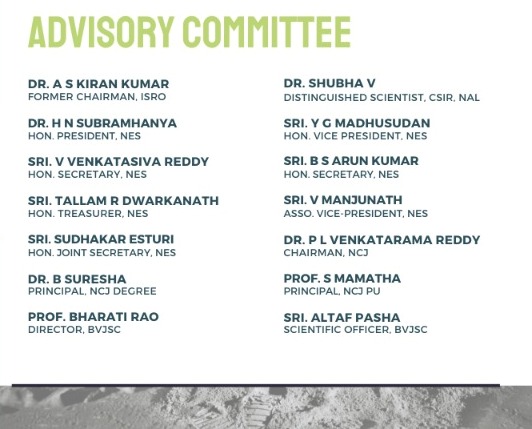 ADVISORY COMMITTEE

DR. A S KIRAN KUMAR
FORMER CHAIRMAN, ISRO

DR. H N SUBRAMHANYA
HON. PRESIDENT, NES

SRI. V VENKATASIVA REDDY
HON. SECRETARY, NES

SRI. TALLAM R DWARKANATH
HON. TREASURER, NES

SRI. SUDHAKAR ESTURI
HON. JOINT SECRETARY, NES

DR. B SURESHA
PRINCIPAL, NCJ DEGREE

PROF. BHARATI RAO
DIRECTOR, BVJSC

DR. SHUBHA V
DISTINGUISHED SCIENTIST, CSIR, NAL

SRI. Y G MADHUSUDAN
HON. VICE PRESIDENT, NES

SRI. B S ARUN KUMAR
HON. SECRETARY, NES

SRI. V MANJUNATH
ASSO. VICE-PRESIDENT, NES

DR. P L VENKATARAMA REDDY
CHAIRMAN, NCJ

PROF. S MAMATHA
PRINCIPAL, NCJ PU

SRI. ALTAF PASHA
SCIENTIFIC OFFICER, BVJSC